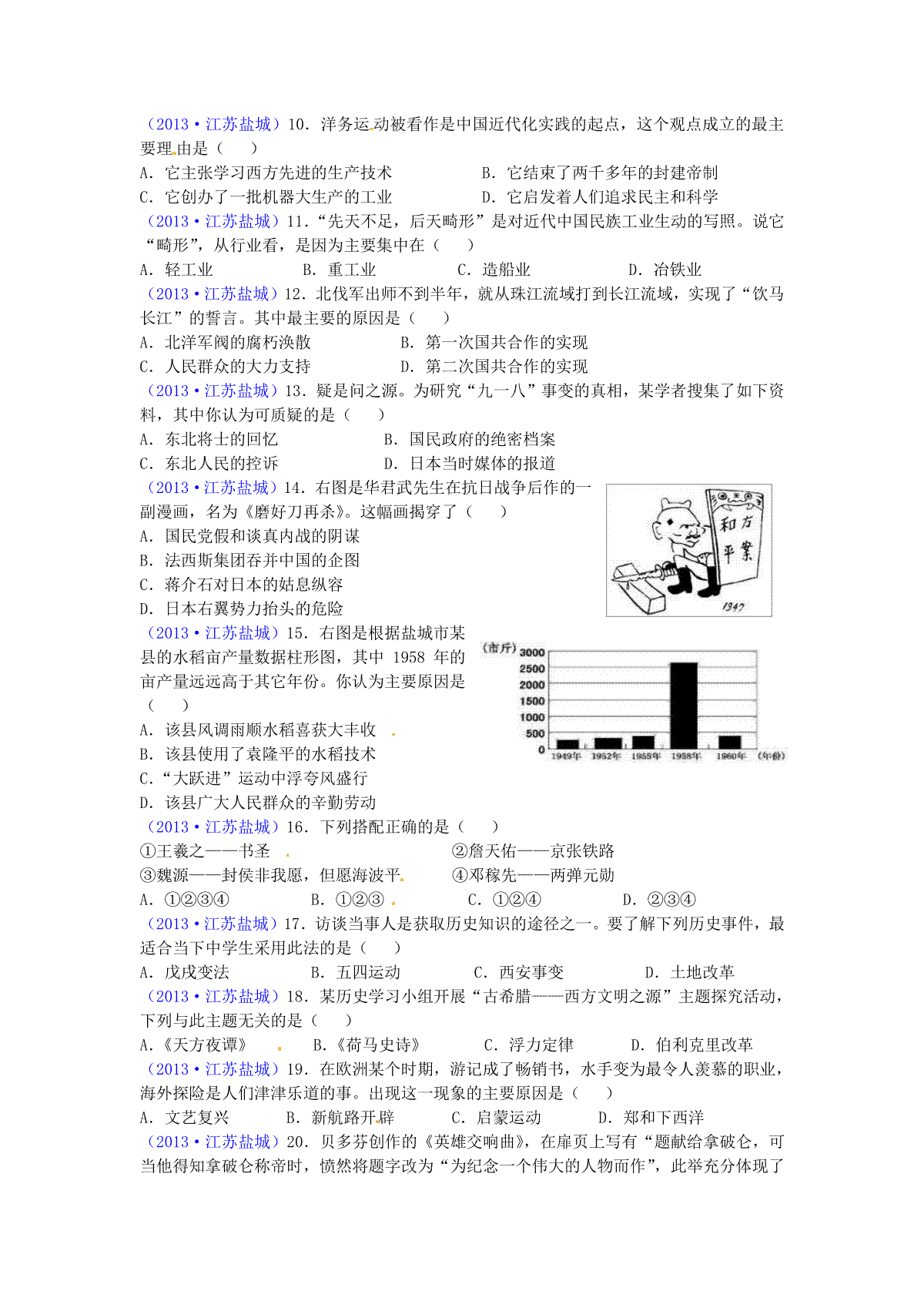 （2013•江苏盐城）10．洋务运动被看作是中国近代化实践的起点，这个观点成立的最主要理由是（　　）

A．它主张学习西方先进的生产技术　　B．它结束了两千多年的封建帝制

C．它创办了一批机器大生产的工业　　D．它启发着人们追求民主和科学

（2013•江苏盐城）11．“先天不足，后天畸形”是对近代中国民族工业生动的写照。说它“畸形”，从行业看，是因为主要集中在（　　）

A．轻工业　　B．重工业　　C．造船业　　D．冶铁业

（2013•江苏盐城）12．北伐军出师不到半年，就从珠江流域打到长江流域，实现了“饮马长江”的誓言。其中最主要的原因是（　　）

A．北洋军阀的腐朽涣散　　B．第一次国共合作的实现

C．人民群众的大力支持　　D．第二次国共合作的实现

（2013•江苏盐城）13．疑是问之源。为研究“九一八”事变的真相，某学者搜集了如下资料，其中你认为可质疑的是（　　）

A．东北将士的回忆　　B．国民政府的绝密档案

C．东北人民的控诉　　D．日本当时媒体的报道

（2013•江苏盐城）14．右图是华君武先生在抗日战争后作的一副漫画，名为《磨好刀再杀》。这幅画揭穿了（　　）

A．国民党假和谈真内战的阴谋

B．法西斯集团吞并中国的企图

C．蒋介石对日本的姑息纵容

D．日本右翼势力抬头的危险

和平方案

1947

（2013•江苏盐城）15．右图是根据盐城市某县的水稻亩产量数据柱形图，其中1958年的亩产量远远高于其它年份。你认为主要原因是（　　）

A．该县风调雨顺水稻喜获大丰收

B．该县使用了袁隆平的水稻技术

C．“大跃进”运动中浮夸风盛行

D．该县广大人民群众的辛勤劳动

(市斤) 3000 2500 2000 1500 1000 500 0

1949年 1952年 1955年 1958年 1960年 (年份)

（2013•江苏盐城）16．下列搭配正确的是（　　）

①王羲之——书圣　　②詹天佑——京张铁路

③魏源——封侯非我愿，但愿海波平　　④邓稼先——两弹元勋

A．①②③④　　B．①②③　　C．①②④　　D．②③④

（2013•江苏盐城）17．访谈当事人是获取历史知识的途径之一。要了解下列历史事件，最适合当下中学生采用此法的是（　　）

A．戊戌变法　　B．五四运动　　C．西安事变　　D．土地改革

（2013•江苏盐城）18．某历史学习小组开展“古希腊——西方文明之源”主题探究活动，下列与此主题无关的是（　　）

A．《天方夜谭》　　B．《荷马史诗》　　C．浮力定律　　D．伯利克里改革

（2013•江苏盐城）19．在欧洲某个时期，游记成了畅销书，水手变为最令人羡慕的职业，海外探险是人们津津乐道的事。出现这一现象的主要原因是（　　）

A．文艺复兴　　B．新航路开辟　　C．启蒙运动　　D．郑和下西洋

（2013•江苏盐城）20．贝多芬创作的《英雄交响曲》，在扉页上写有“题献给拿破仑，可当他得知拿破仑称帝时，愤然将题字改为“为纪念一个伟大的人物而作”，此举充分体现了